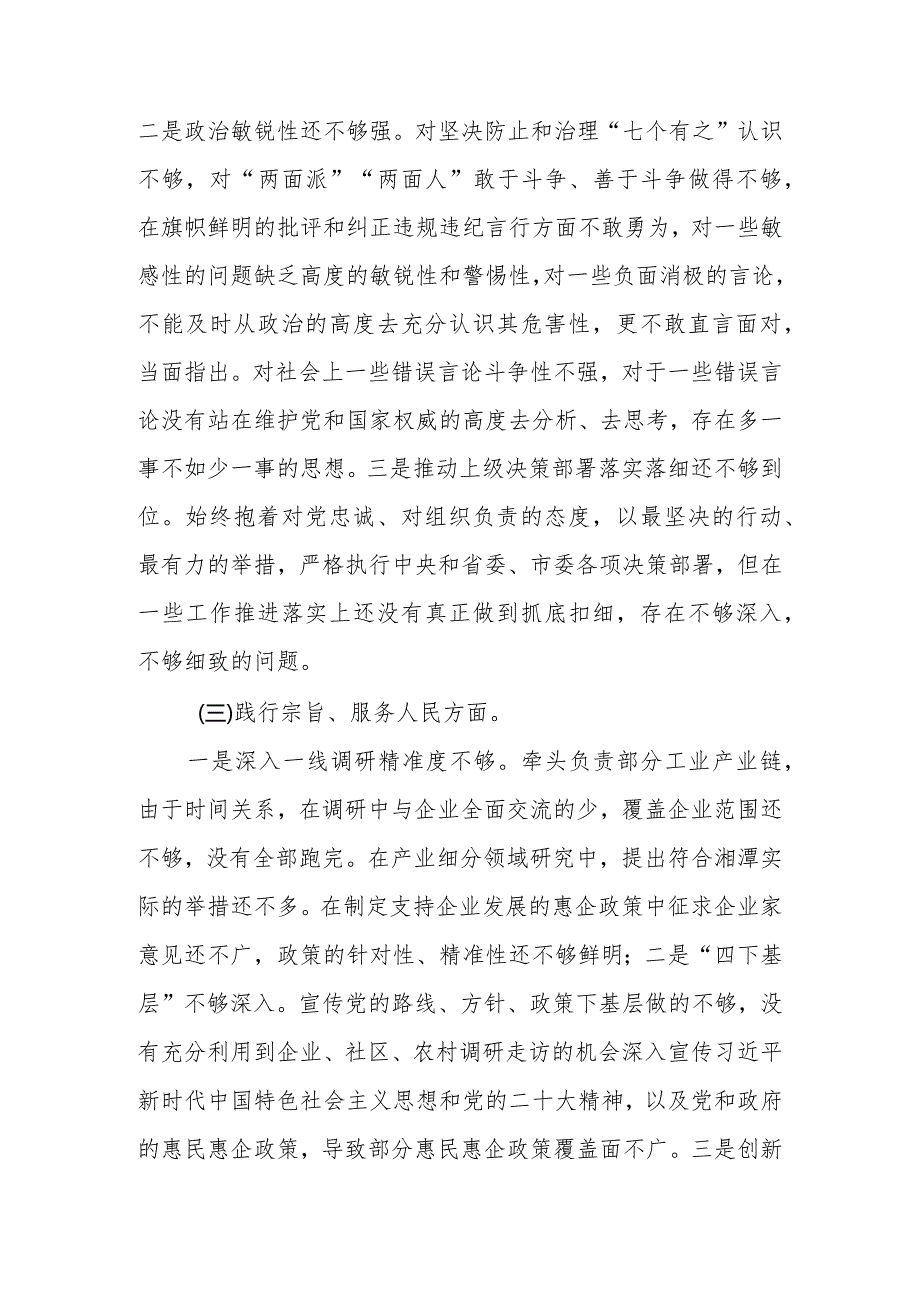 二是政治敏锐性还不够强。对坚决防止和治理“七个有之”认识不够，对“两面派”“两面人”敢于斗争、善于斗争做得不够，在旗帜鲜明的批评和纠正违规违纪言行方面不敢勇为，对一些敏感性的问题缺乏高度的敏锐性和警惕性,对一些负面消极的言论，不能及时从政治的高度去充分认识其危害性，更不敢直言面对，当面指出。对社会上一些错误言论斗争性不强，对于一些错误言论没有站在维护党和国家权威的高度去分析、去思考，存在多一事不如少一事的思想。三是推动上级决策部署落实落细还不够到位。始终抱着对党忠诚、对组织负责的态度，以最坚决的行动、最有力的举措，严格执行中央和省委、市委各项决策部署，但在一些工作推进落实上还没有真正做到抓底扣细，存在不够深入，不够细致的问题。

(三)践行宗旨、服务人民方面。

一是深入一线调研精准度不够。牵头负责部分工业产业链，由于时间关系，在调研中与企业全面交流的少，覆盖企业范围还不够，没有全部跑完。在产业细分领域研究中，提出符合湘潭实际的举措还不多。在制定支持企业发展的惠企政策中征求企业家意见还不广，政策的针对性、精准性还不够鲜明；二是“四下基层”不够深入。宣传党的路线、方针、政策下基层做的不够，没有充分利用到企业、社区、农村调研走访的机会深入宣传习近平新时代中国特色社会主义思想和党的二十大精神，以及党和政府的惠民惠企政策，导致部分惠民惠企政策覆盖面不广。三是创新